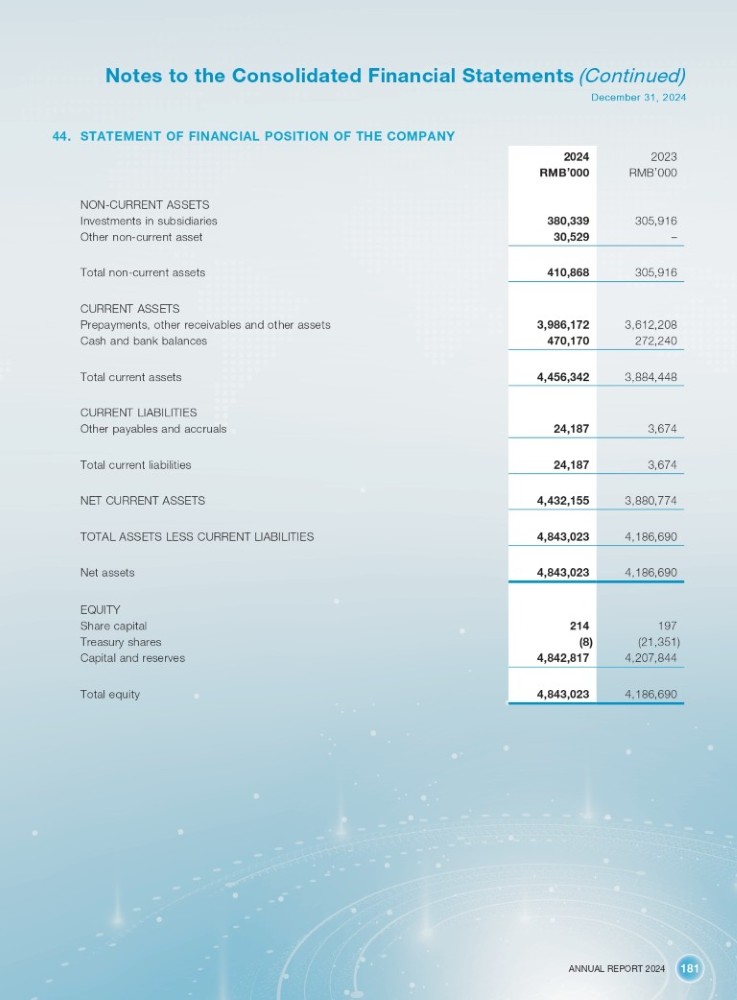 Notes to the Consolidated Financial Statements (Continued)
December 31, 2024

44. STATEMENT OF FINANCIAL POSITION OF THE COMPANY

| | 2024 RMB'000 | 2023 RMB'000 |
|---|---|---|
| NON-CURRENT ASSETS | | |
| Investments in subsidiaries | 380,339 | 305,916 |
| Other non-current asset | 30,529 | – |
| Total non-current assets | 410,868 | 305,916 |
| CURRENT ASSETS | | |
| Prepayments, other receivables and other assets | 3,986,172 | 3,612,208 |
| Cash and bank balances | 470,170 | 272,240 |
| Total current assets | 4,456,342 | 3,884,448 |
| CURRENT LIABILITIES | | |
| Other payables and accruals | 24,187 | 3,674 |
| Total current liabilities | 24,187 | 3,674 |
| NET CURRENT ASSETS | 4,432,155 | 3,880,774 |
| TOTAL ASSETS LESS CURRENT LIABILITIES | 4,843,023 | 4,186,690 |
| Net assets | 4,843,023 | 4,186,690 |
| EQUITY | | |
| Share capital | 214 | 197 |
| Treasury shares | (8) | (21,351) |
| Capital and reserves | 4,842,817 | 4,207,844 |
| Total equity | 4,843,023 | 4,186,690 |

ANNUAL REPORT 2024 181